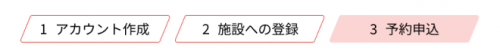 1 アカウント作成

2 施設への登録

3 予約申込